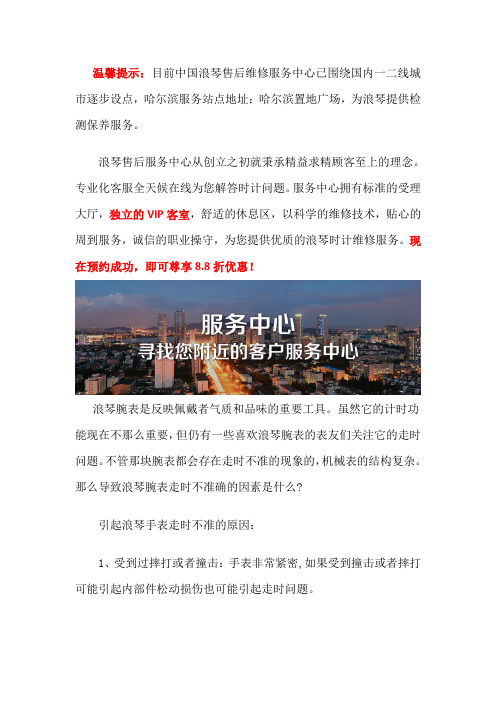 温馨提示：目前中国浪琴售后维修服务中心已围绕国内一二线城市逐步设点，哈尔滨服务站点地址：哈尔滨置地广场，为浪琴提供检测保养服务。

浪琴售后服务中心从创立之初就秉承精益求精顾客至上的理念。专业化客服全天候在线为您解答时计问题。服务中心拥有标准的受理大厅，独立的 VIP 客室，舒适的休息区，以科学的维修技术，贴心的周到服务，诚信的职业操守，为您提供优质的浪琴时计维修服务。现在预约成功，即可尊享 8.8 折优惠！

服务中心
寻找您附近的客户服务中心

浪琴腕表是反映佩戴者气质和品味的重要工具。虽然它的计时功能现在不那么重要，但仍有一些喜欢浪琴腕表的表友们关注它的走时问题。不管那块腕表都会存在走时不准的现象的，机械表的结构复杂。那么导致浪琴腕表走时不准确的因素是什么？

引起浪琴手表走时不准的原因：

1、受到过摔打或者撞击：手表非常紧密，如果受到撞击或者摔打可能引起内部件松动损伤也可能引起走时问题。